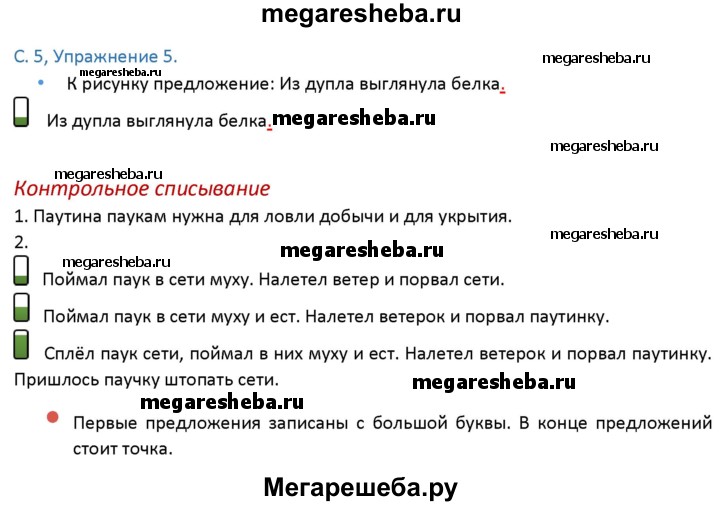 megaresheba.ru

С. 5, Упражнение 5.

megaresheba.ru

megaresheba.ru

• К рисунку предложение: Из дупла выглянула белка.

Из дупла выглянула белка.

megaresheba.ru

megaresheba.ru

megaresheba.ru

Контрольное списывание

1. Паутина паукам нужна для ловли добычи и для укрытия.

megaresheba.ru

2.

megaresheba.ru

megaresheba.ru

Поймал паук в сети муху. Налетел ветер и порвал сети.

Поймал паук в сети муху и ест. Налетел ветерок и порвал паутинку.

Сплёл паук сети, поймал в них муху и ест. Налетел ветерок и порвал паутинку. Пришлось паучку штопать сети.

megaresheba.ru

megaresheba.ru

• Первые предложения записаны с большой буквы. В конце предложений стоит точка.

Мегарешеба.ру